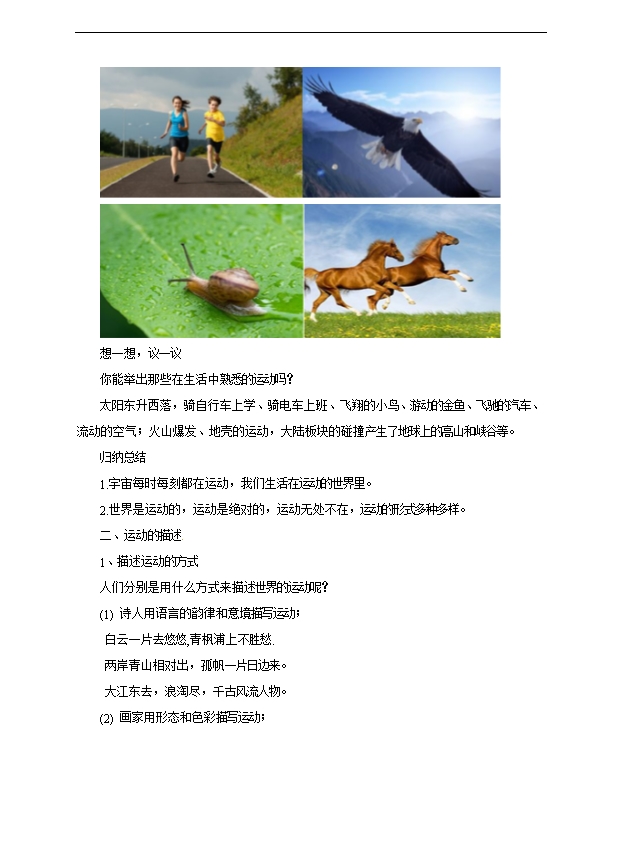 想一想，议一议

你能举出那些在生活中熟悉的运动吗？

太阳东升西落，骑自行车上学、骑电车上班、飞翔的小鸟、游动的金鱼、飞驰的汽车、流动的空气；火山爆发、地壳的运动，大陆板块的碰撞产生了地球上的高山和峡谷等。

归纳总结

1.宇宙每时每刻都在运动，我们生活在运动的世界里。

2.世界是运动的，运动是绝对的，运动无处不在，运动的形式多种多样。

二、运动的描述

1、描述运动的方式

人们分别是用什么方式来描述世界的运动呢？

(1) 诗人用语言的韵律和意境描写运动；

白云一片去悠悠,青枫浦上不胜愁.

两岸青山相对出，孤帆一片日边来。

大江东去，浪淘尽，千古风流人物。

(2) 画家用形态和色彩描写运动；